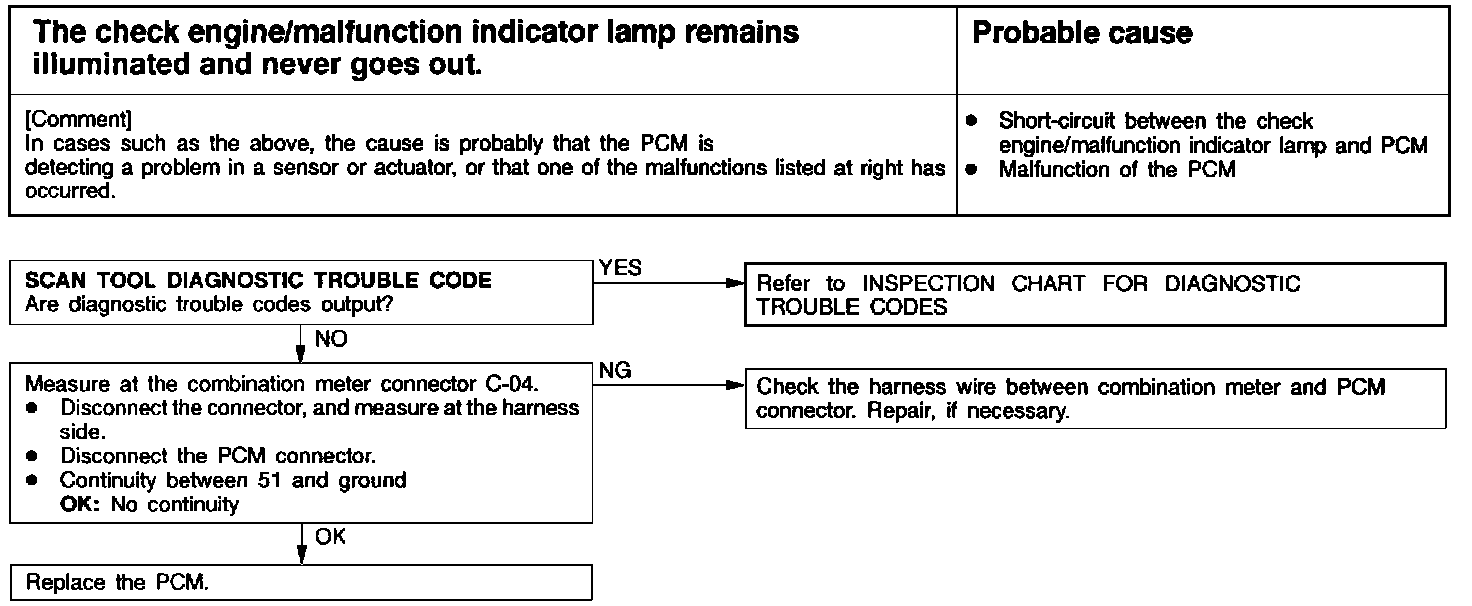 | The check engine/malfunction indicator lamp remains illuminated and never goes out. | Probable cause |
|---|---|
| [Comment] In cases such as the above, the cause is probably that the PCM is detecting a problem in a sensor or actuator, or that one of the malfunctions listed at right has occurred. | • Short-circuit between the check engine/malfunction indicator lamp and PCM • Malfunction of the PCM |

SCAN TOOL DIAGNOSTIC TROUBLE CODE
Are diagnostic trouble codes output?

YES

Refer to INSPECTION CHART FOR DIAGNOSTIC TROUBLE CODES

NO

Measure at the combination meter connector C-04.
• Disconnect the connector, and measure at the harness side.
• Disconnect the PCM connector.
• Continuity between 51 and ground
OK: No continuity

NG

Check the harness wire between combination meter and PCM connector. Repair, if necessary.

OK

Replace the PCM.